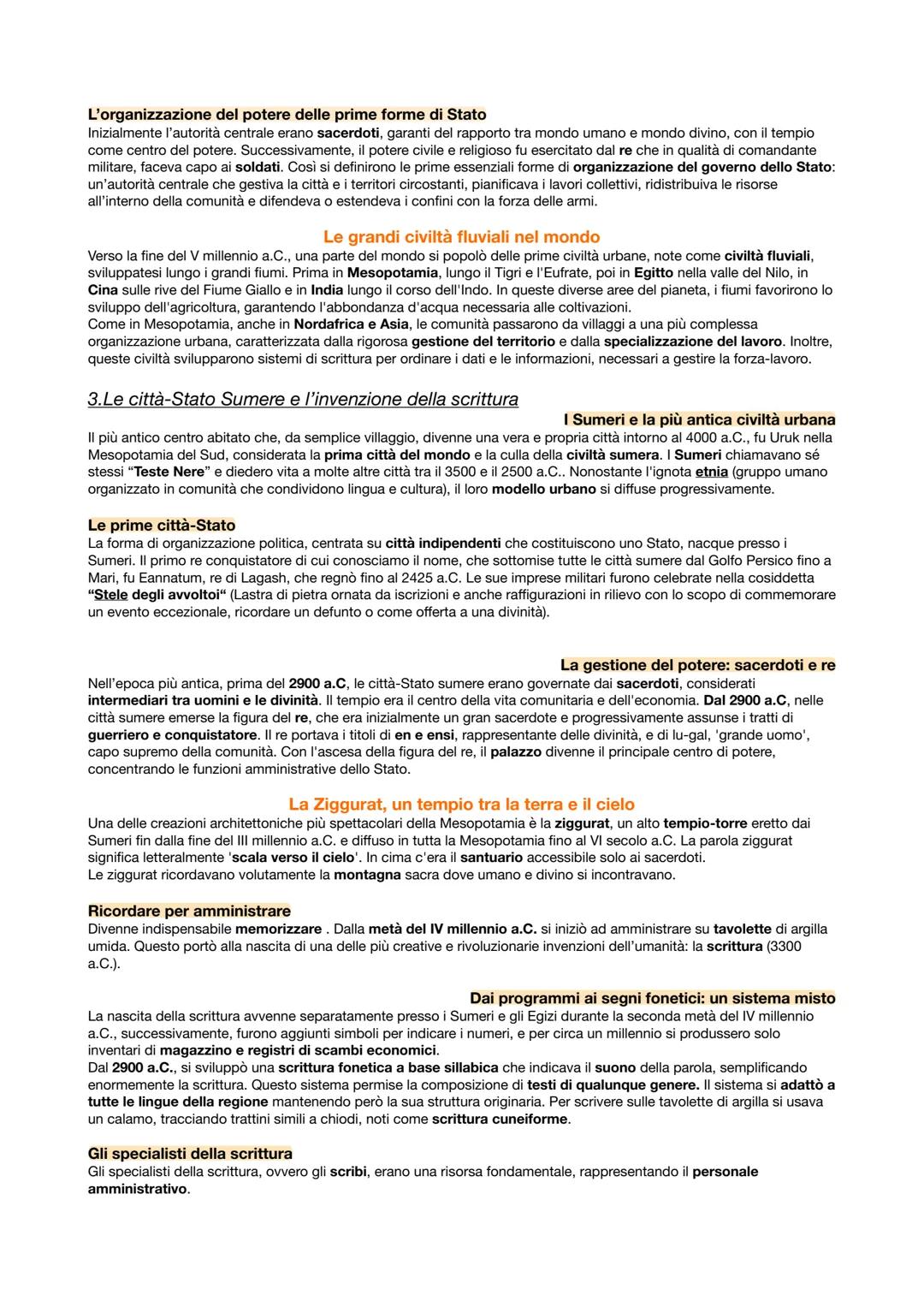 L'organizzazione del potere delle prime forme di Stato
Inizialmente l'autorità centrale erano sacerdoti, garanti del rapporto tra mondo umano e mondo divino, con il tempio come centro del potere. Successivamente, il potere civile e religioso fu esercitato dal re che in qualità di comandante militare, faceva capo ai soldati. Così si definirono le prime essenziali forme di organizzazione del governo dello Stato: un'autorità centrale che gestiva la città e i territori circostanti, pianificava i lavori collettivi, ridistribuiva le risorse all'interno della comunità e difendeva o estendeva i confini con la forza delle armi.

Le grandi civiltà fluviali nel mondo
Verso la fine del V millennio a.C., una parte del mondo si popolò delle prime civiltà urbane, note come civiltà fluviali, sviluppatesi lungo i grandi fiumi. Prima in Mesopotamia, lungo il Tigri e l'Eufrate, poi in Egitto nella valle del Nilo, in Cina sulle rive del Fiume Giallo e in India lungo il corso dell'Indo. In queste diverse aree del pianeta, i fiumi favorirono lo sviluppo dell'agricoltura, garantendo l'abbondanza d'acqua necessaria alle coltivazioni.
Come in Mesopotamia, anche in Nordafrica e Asia, le comunità passarono da villaggi a una più complessa organizzazione urbana, caratterizzata dalla rigorosa gestione del territorio e dalla specializzazione del lavoro. Inoltre, queste civiltà svilupparono sistemi di scrittura per ordinare i dati e le informazioni, necessari a gestire la forza-lavoro.

3.Le città-Stato Sumere e l'invenzione della scrittura

I Sumeri e la più antica civiltà urbana
Il più antico centro abitato che, da semplice villaggio, divenne una vera e propria città intorno al 4000 a.C., fu Uruk nella Mesopotamia del Sud, considerata la prima città del mondo e la culla della civiltà sumera. I Sumeri chiamavano sé stessi "Teste Nere" e diedero vita a molte altre città tra il 3500 e il 2500 a.C.. Nonostante l'ignota etnia (gruppo umano organizzato in comunità che condividono lingua e cultura), il loro modello urbano si diffuse progressivamente.

Le prime città-Stato
La forma di organizzazione politica, centrata su città indipendenti che costituiscono uno Stato, nacque presso i Sumeri. Il primo re conquistatore di cui conosciamo il nome, che sottomise tutte le città sumere dal Golfo Persico fino a Mari, fu Eannatum, re di Lagash, che regnò fino al 2425 a.C. Le sue imprese militari furono celebrate nella cosiddetta "Stele degli avvoltoi" (Lastra di pietra ornata da iscrizioni e anche raffigurazioni in rilievo con lo scopo di commemorare un evento eccezionale, ricordare un defunto o come offerta a una divinità).

La gestione del potere: sacerdoti e re
Nell'epoca più antica, prima del 2900 a.C, le città-Stato sumere erano governate dai sacerdoti, considerati intermediari tra uomini e le divinità. Il tempio era il centro della vita comunitaria e dell'economia. Dal 2900 a.C, nelle città sumere emerse la figura del re, che era inizialmente un gran sacerdote e progressivamente assunse i tratti di guerriero e conquistatore. Il re portava i titoli di en e ensi, rappresentante delle divinità, e di lu-gal, 'grande uomo', capo supremo della comunità. Con l'ascesa della figura del re, il palazzo divenne il principale centro di potere, concentrando le funzioni amministrative dello Stato.

La Ziggurat, un tempio tra la terra e il cielo
Una delle creazioni architettoniche più spettacolari della Mesopotamia è la ziggurat, un alto tempio-torre eretto dai Sumeri fin dalla fine del III millennio a.C. e diffuso in tutta la Mesopotamia fino al VI secolo a.C. La parola ziggurat significa letteralmente 'scala verso il cielo'. In cima c'era il santuario accessibile solo ai sacerdoti.
Le ziggurat ricordavano volutamente la montagna sacra dove umano e divino si incontravano.

Ricordare per amministrare
Divenne indispensabile memorizzare . Dalla metà del IV millennio a.C. si iniziò ad amministrare su tavolette di argilla umida. Questo portò alla nascita di una delle più creative e rivoluzionarie invenzioni dell'umanità: la scrittura (3300 a.C.).

Dai programmi ai segni fonetici: un sistema misto
La nascita della scrittura avvenne separatamente presso i Sumeri e gli Egizi durante la seconda metà del IV millennio a.C., successivamente, furono aggiunti simboli per indicare i numeri, e per circa un millennio si produssero solo inventari di magazzino e registri di scambi economici.
Dal 2900 a.C., si sviluppò una scrittura fonetica a base sillabica che indicava il suono della parola, semplificando enormemente la scrittura. Questo sistema permise la composizione di testi di qualunque genere. Il sistema si adattò a tutte le lingue della regione mantenendo però la sua struttura originaria. Per scrivere sulle tavolette di argilla si usava un calamo, tracciando trattini simili a chiodi, noti come scrittura cuneiforme.

Gli specialisti della scrittura
Gli specialisti della scrittura, ovvero gli scribi, erano una risorsa fondamentale, rappresentando il personale amministrativo.